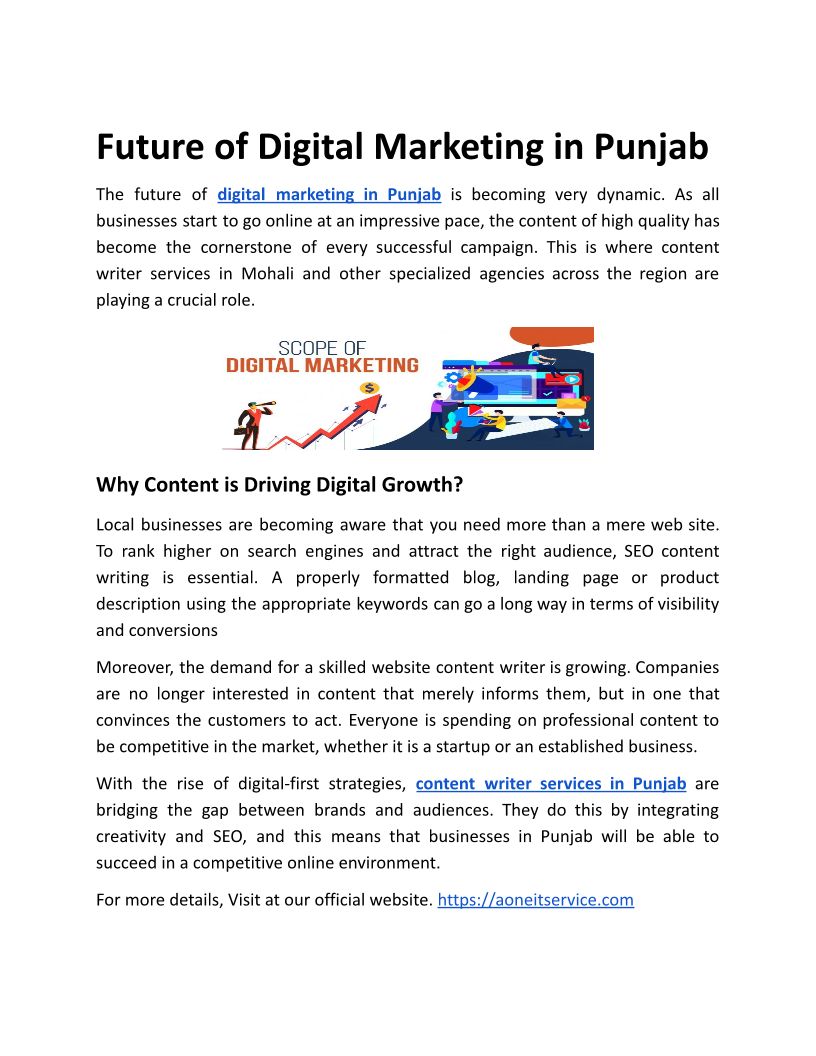 Future of Digital Marketing in Punjab

The future of digital marketing in Punjab is becoming very dynamic. As all businesses start to go online at an impressive pace, the content of high quality has become the cornerstone of every successful campaign. This is where content writer services in Mohali and other specialized agencies across the region are playing a crucial role.

SCOPE OF
DIGITAL MARKETING

Why Content is Driving Digital Growth?

Local businesses are becoming aware that you need more than a mere web site. To rank higher on search engines and attract the right audience, SEO content writing is essential. A properly formatted blog, landing page or product description using the appropriate keywords can go a long way in terms of visibility and conversions

Moreover, the demand for a skilled website content writer is growing. Companies are no longer interested in content that merely informs them, but in one that convinces the customers to act. Everyone is spending on professional content to be competitive in the market, whether it is a startup or an established business.

With the rise of digital-first strategies, content writer services in Punjab are bridging the gap between brands and audiences. They do this by integrating creativity and SEO, and this means that businesses in Punjab will be able to succeed in a competitive online environment.

For more details, Visit at our official website. https://aoneitservice.com